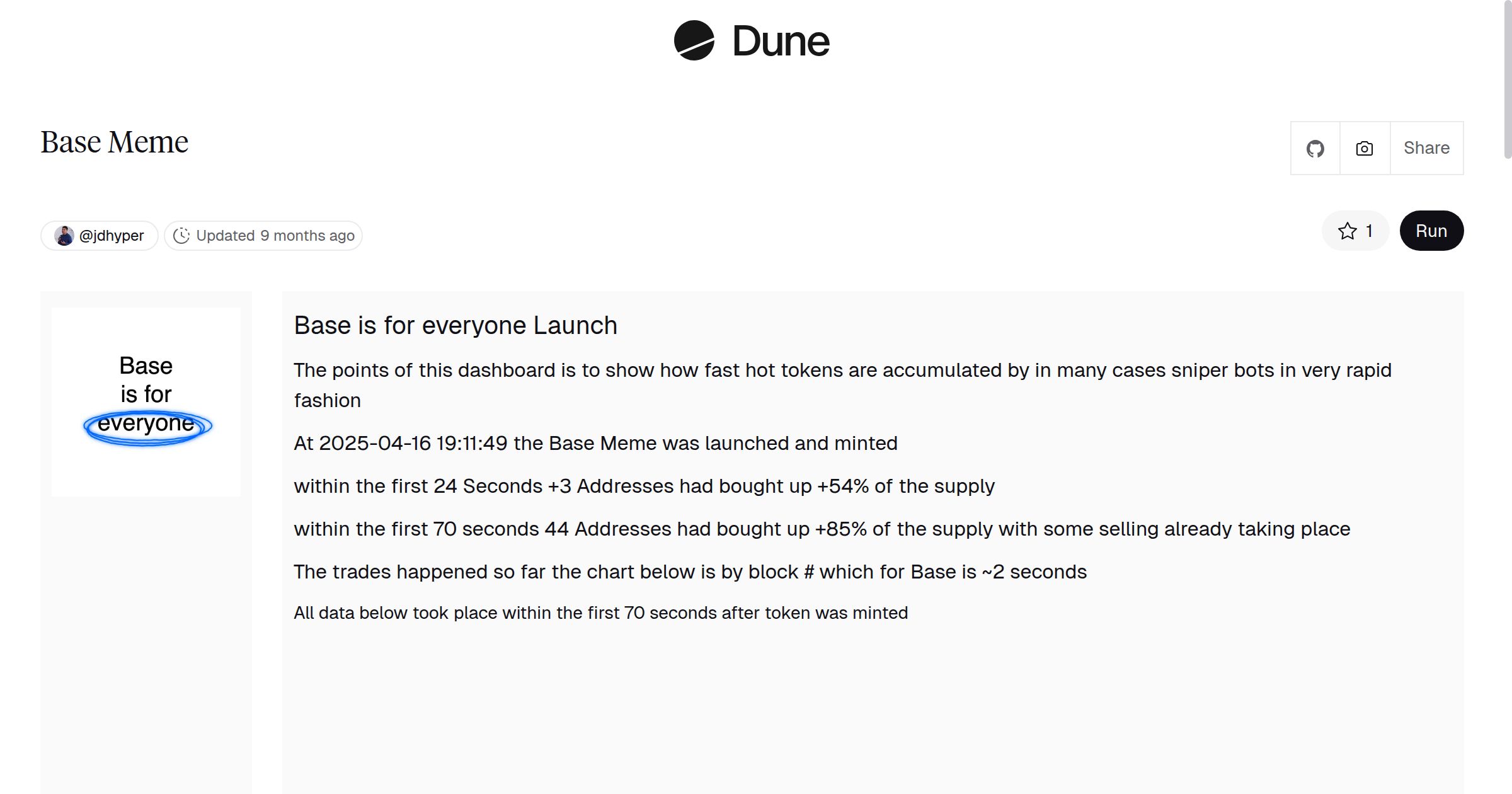 Dune

Base Meme

Share

@jdhyper Updated 9 months ago

1 Run

Base is for everyone

Base is for everyone Launch

The points of this dashboard is to show how fast hot tokens are accumulated by in many cases sniper bots in very rapid fashion

At 2025-04-16 19:11:49 the Base Meme was launched and minted

within the first 24 Seconds +3 Addresses had bought up +54% of the supply

within the first 70 seconds 44 Addresses had bought up +85% of the supply with some selling already taking place

The trades happened so far the chart below is by block # which for Base is ~2 seconds

All data below took place within the first 70 seconds after token was minted